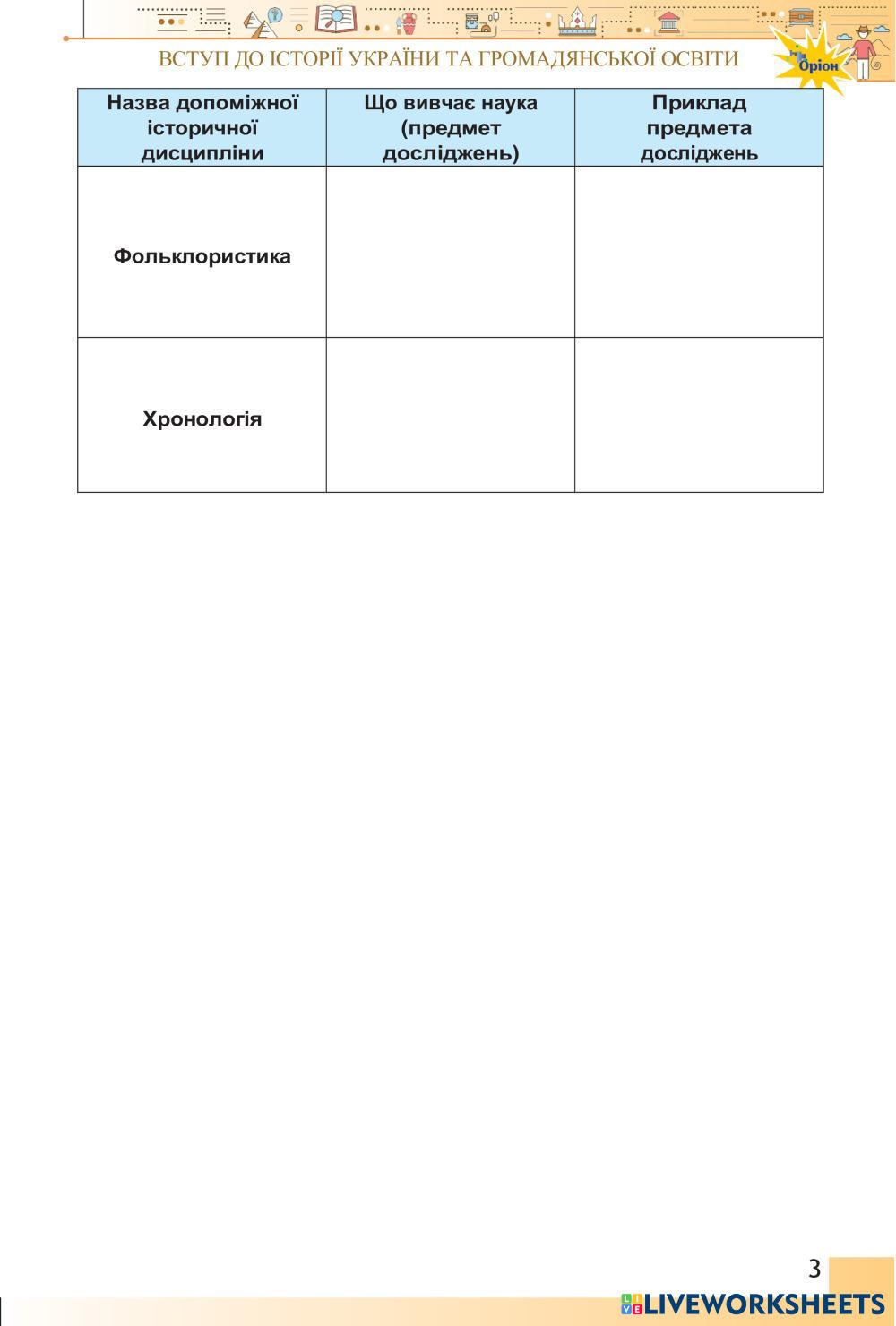 ВСТУП ДО ІСТОРІЇ УКРАЇНИ ТА ГРОМАДЯНСЬКОЇ ОСВІТИ

Оріон

| Назва допоміжної історичної дисципліни | Що вивчає наука (предмет досліджень) | Приклад предмета досліджень |
|---|---|---|
| Фольклористика | | |
| Хронологія | | |

3

LIVEWORKSHEETS